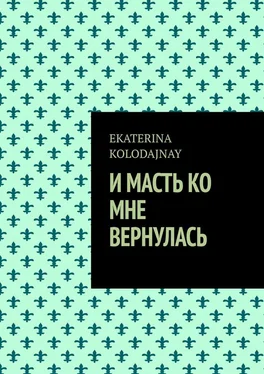 EKATERINA KOLODAJNAY

И МАСТЬ КО МНЕ ВЕРНУЛАСЬ